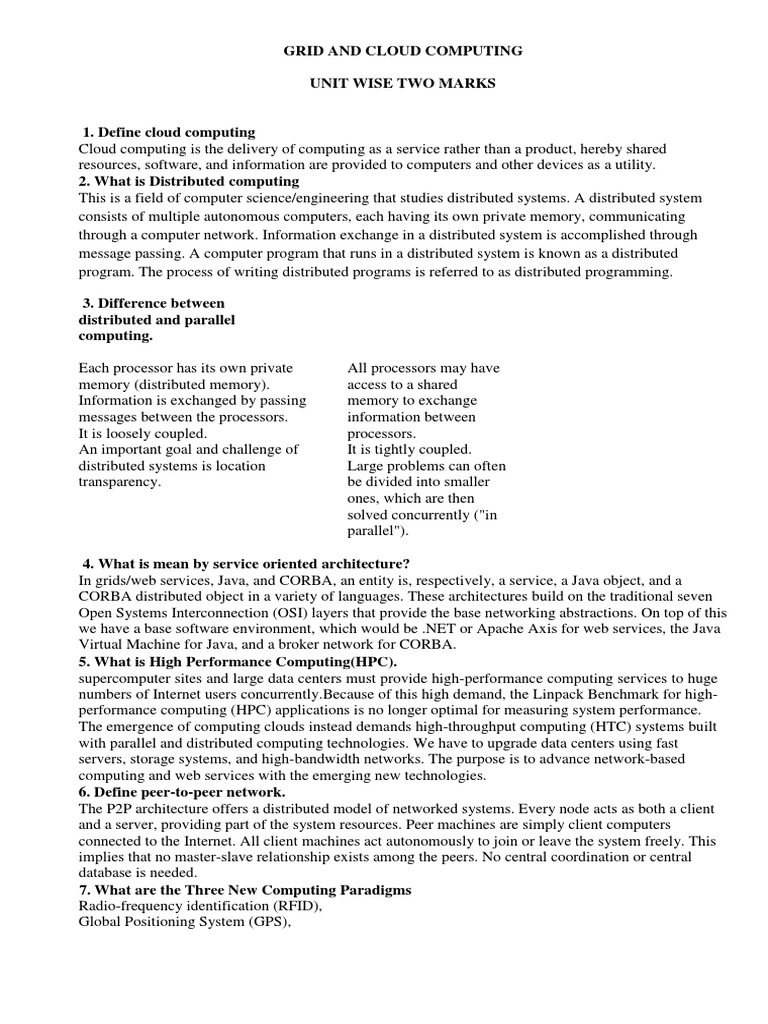 GRID AND CLOUD COMPUTING

UNIT WISE TWO MARKS

1. Define cloud computing
Cloud computing is the delivery of computing as a service rather than a product, hereby shared resources, software, and information are provided to computers and other devices as a utility.
2. What is Distributed computing
This is a field of computer science/engineering that studies distributed systems. A distributed system consists of multiple autonomous computers, each having its own private memory, communicating through a computer network. Information exchange in a distributed system is accomplished through message passing. A computer program that runs in a distributed system is known as a distributed program. The process of writing distributed programs is referred to as distributed programming.

3. Difference between distributed and parallel computing.

Each processor has its own private memory (distributed memory). Information is exchanged by passing messages between the processors.
It is loosely coupled.
An important goal and challenge of distributed systems is location transparency.

All processors may have access to a shared memory to exchange information between processors.
It is tightly coupled.
Large problems can often be divided into smaller ones, which are then solved concurrently ("in parallel").

4. What is mean by service oriented architecture?
In grids/web services, Java, and CORBA, an entity is, respectively, a service, a Java object, and a CORBA distributed object in a variety of languages. These architectures build on the traditional seven Open Systems Interconnection (OSI) layers that provide the base networking abstractions. On top of this we have a base software environment, which would be .NET or Apache Axis for web services, the Java Virtual Machine for Java, and a broker network for CORBA.
5. What is High Performance Computing(HPC).
supercomputer sites and large data centers must provide high-performance computing services to huge numbers of Internet users concurrently.Because of this high demand, the Linpack Benchmark for high-performance computing (HPC) applications is no longer optimal for measuring system performance. The emergence of computing clouds instead demands high-throughput computing (HTC) systems built with parallel and distributed computing technologies. We have to upgrade data centers using fast servers, storage systems, and high-bandwidth networks. The purpose is to advance network-based computing and web services with the emerging new technologies.
6. Define peer-to-peer network.
The P2P architecture offers a distributed model of networked systems. Every node acts as both a client and a server, providing part of the system resources. Peer machines are simply client computers connected to the Internet. All client machines act autonomously to join or leave the system freely. This implies that no master-slave relationship exists among the peers. No central coordination or central database is needed.
7. What are the Three New Computing Paradigms
Radio-frequency identification (RFID),
Global Positioning System (GPS),